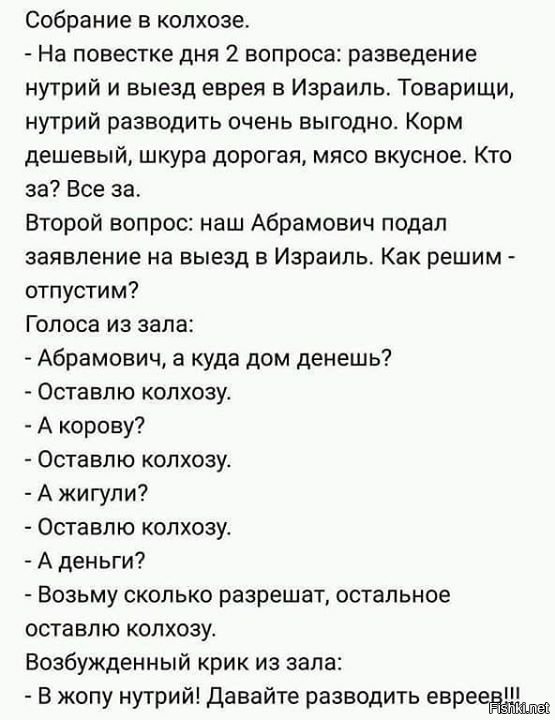 Собрание в колхозе.

- На повестке дня 2 вопроса: разведение нутрий и выезд еврея в Израиль. Товарищи, нутрий разводить очень выгодно. Корм дешевый, шкура дорогая, мясо вкусное. Кто за? Все за.

Второй вопрос: наш Абрамович подал заявление на выезд в Израиль. Как решим - отпустим?

Голоса из зала:

- Абрамович, а куда дом денешь?

- Оставлю колхозу.

- А корову?

- Оставлю колхозу.

- А жигули?

- Оставлю колхозу.

- А деньги?

- Возьму сколько разрешат, остальное оставлю колхозу.

Возбужденный крик из зала:

- В жопу нутрий! Давайте разводить евреев!!!

Fishki.net